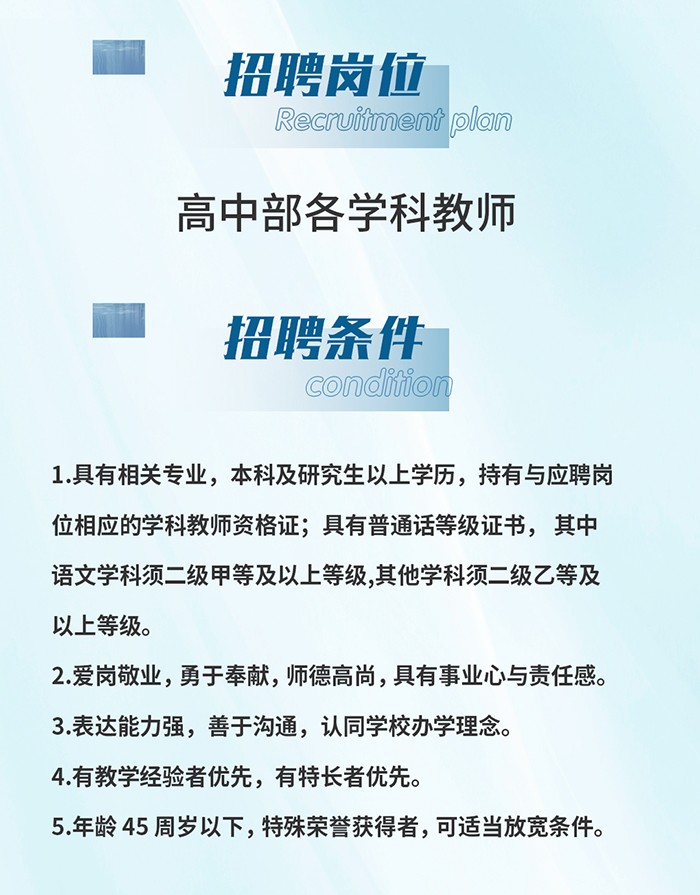 招聘岗位
Recruitment plan

高中部各学科教师

招聘条件
condition

1.具有相关专业，本科及研究生以上学历，持有与应聘岗位相应的学科教师资格证；具有普通话等级证书，其中语文学科须二级甲等及以上等级,其他学科须二级乙等及以上等级。

2.爱岗敬业，勇于奉献，师德高尚，具有事业心与责任感。

3.表达能力强，善于沟通，认同学校办学理念。

4.有教学经验者优先，有特长者优先。

5.年龄45周岁以下，特殊荣誉获得者，可适当放宽条件。